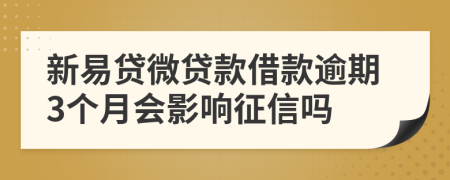 新易贷微贷款借款逾期3个月会影响征信吗